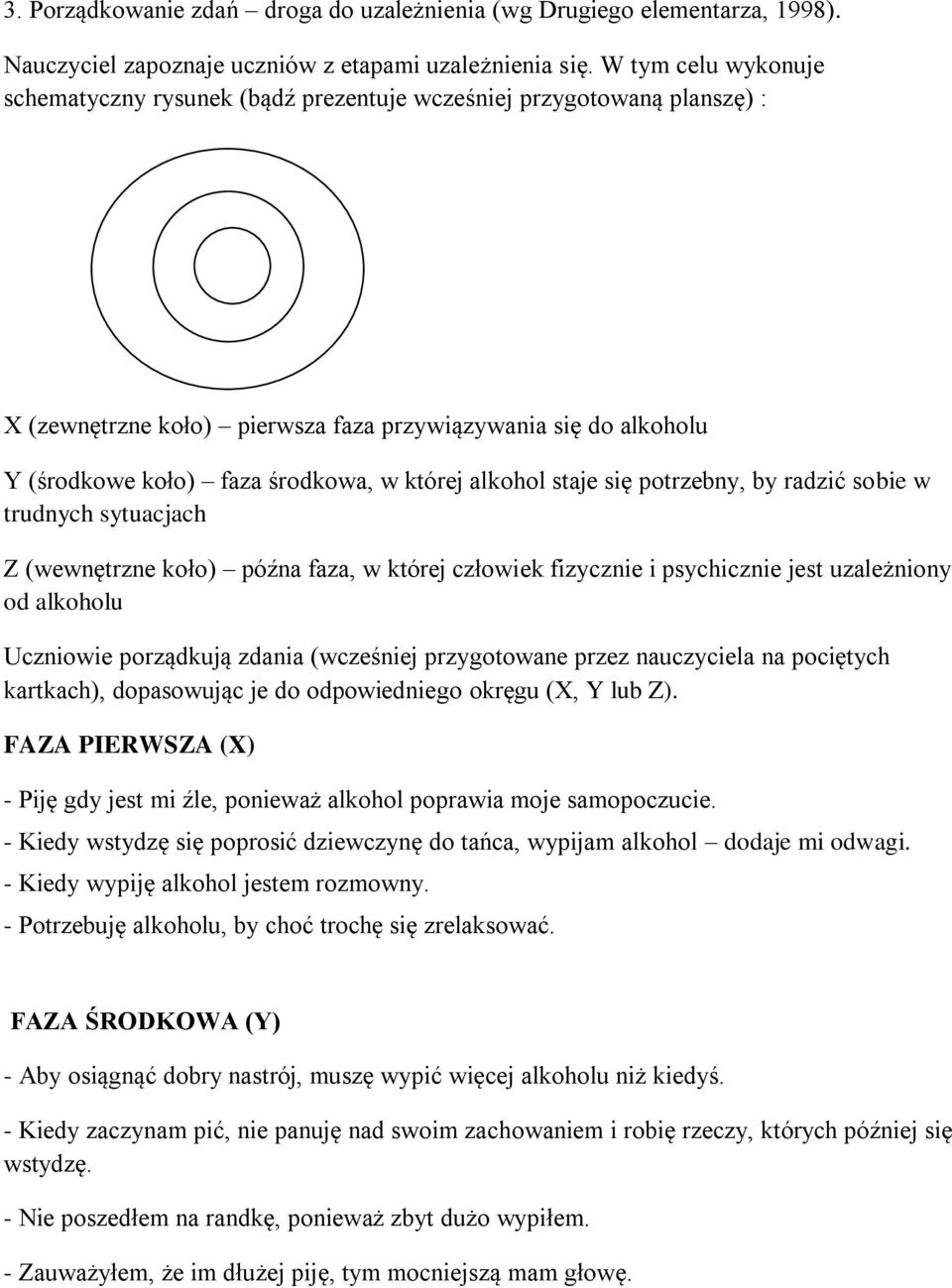 3. Porządkowanie zdań – droga do uzależnienia (wg Drugiego elementarza, 1998).

Nauczyciel zapoznaje uczniów z etapami uzależnienia się. W tym celu wykonuje schematyczny rysunek (bądź prezentuje wcześniej przygotowaną planszę) :

X (zewnętrzne koło) – pierwsza faza przywiązywania się do alkoholu

Y (środkowe koło) – faza środkowa, w której alkohol staje się potrzebny, by radzić sobie w trudnych sytuacjach

Z (wewnętrzne koło) – późna faza, w której człowiek fizycznie i psychicznie jest uzależniony od alkoholu

Uczniowie porządkują zdania (wcześniej przygotowane przez nauczyciela na pociętych kartkach), dopasowując je do odpowiedniego okręgu (X, Y lub Z).

FAZA PIERWSZA (X)

- Piję gdy jest mi źle, ponieważ alkohol poprawia moje samopoczucie.
- Kiedy wstydzę się poprosić dziewczynę do tańca, wypijam alkohol – dodaje mi odwagi.
- Kiedy wypiję alkohol jestem rozmowny.
- Potrzebuję alkoholu, by choć trochę się zrelaksować.

FAZA ŚRODKOWA (Y)

- Aby osiągnąć dobry nastrój, muszę wypić więcej alkoholu niż kiedyś.

- Kiedy zaczynam pić, nie panuję nad swoim zachowaniem i robię rzeczy, których później się wstydzę.

- Nie poszedłem na randkę, ponieważ zbyt dużo wypiłem.

- Zauważyłem, że im dłużej piję, tym mocniejszą mam głowę.